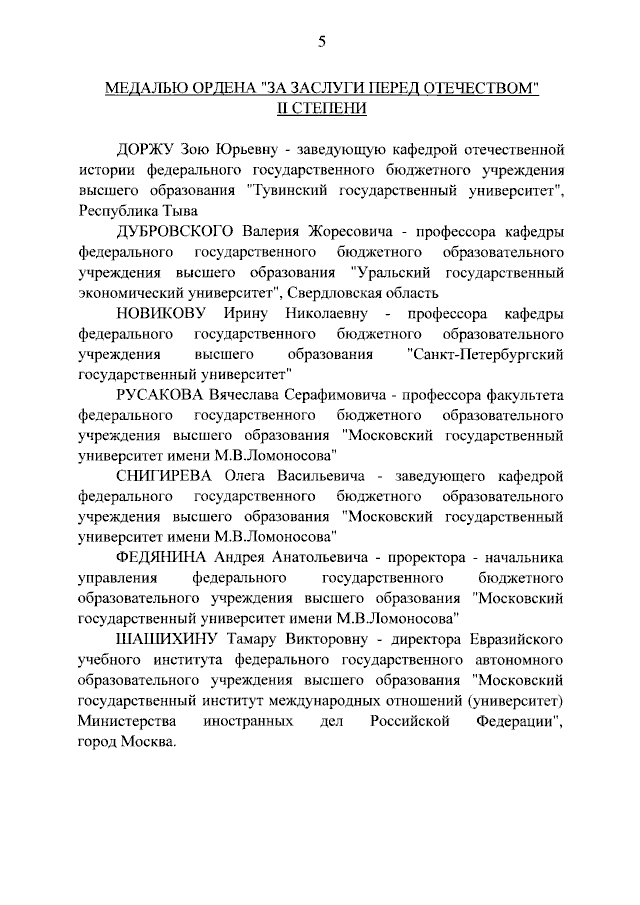 5

МЕДАЛЬЮ ОРДЕНА "ЗА ЗАСЛУГИ ПЕРЕД ОТЕЧЕСТВОМ" II СТЕПЕНИ

ДОРЖУ Зою Юрьевну - заведующую кафедрой отечественной истории федерального государственного бюджетного учреждения высшего образования "Тувинский государственный университет", Республика Тыва

ДУБРОВСКОГО Валерия Жоресовича - профессора кафедры федерального государственного бюджетного образовательного учреждения высшего образования "Уральский государственный экономический университет", Свердловская область

НОВИКОВУ Ирину Николаевну - профессора кафедры федерального государственного бюджетного образовательного учреждения высшего образования "Санкт-Петербургский государственный университет"

РУСАКОВА Вячеслава Серафимовича - профессора факультета федерального государственного бюджетного образовательного учреждения высшего образования "Московский государственный университет имени М.В.Ломоносова"

СНИГИРЕВА Олега Васильевича - заведующего кафедрой федерального государственного бюджетного образовательного учреждения высшего образования "Московский государственный университет имени М.В.Ломоносова"

ФЕДЯНИНА Андрея Анатольевича - проректора - начальника управления федерального государственного бюджетного образовательного учреждения высшего образования "Московский государственный университет имени М.В.Ломоносова"

ШАШИХИНУ Тамару Викторовну - директора Евразийского учебного института федерального государственного автономного образовательного учреждения высшего образования "Московский государственный институт международных отношений (университет) Министерства иностранных дел Российской Федерации", город Москва.